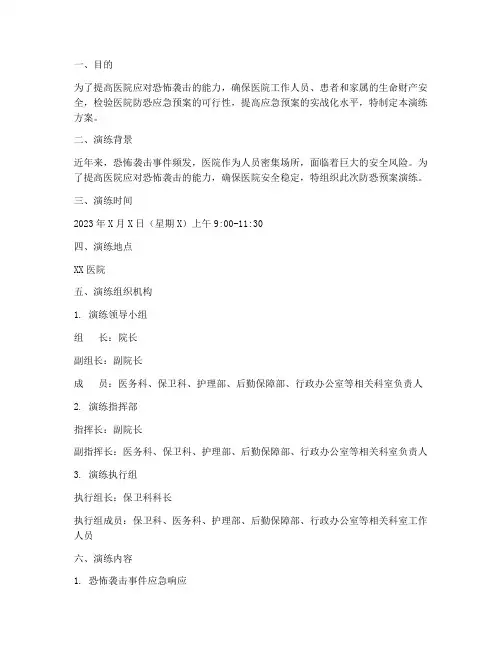 一、目的

为了提高医院应对恐怖袭击的能力，确保医院工作人员、患者和家属的生命财产安全，检验医院防恐应急预案的可行性，提高应急预案的实战化水平，特制定本演练方案。

二、演练背景

近年来，恐怖袭击事件频发，医院作为人员密集场所，面临着巨大的安全风险。为了提高医院应对恐怖袭击的能力，确保医院安全稳定，特组织此次防恐预案演练。

三、演练时间

2023年X月X日（星期X）上午9:00-11:30

四、演练地点

XX医院

五、演练组织机构

1. 演练领导小组

组　长：院长

副组长：副院长

成　员：医务科、保卫科、护理部、后勤保障部、行政办公室等相关科室负责人

2. 演练指挥部

指挥长：副院长

副指挥长：医务科、保卫科、护理部、后勤保障部、行政办公室等相关科室负责人

3. 演练执行组

执行组长：保卫科科长

执行组成员：保卫科、医务科、护理部、后勤保障部、行政办公室等相关科室工作人员

六、演练内容

1. 恐怖袭击事件应急响应